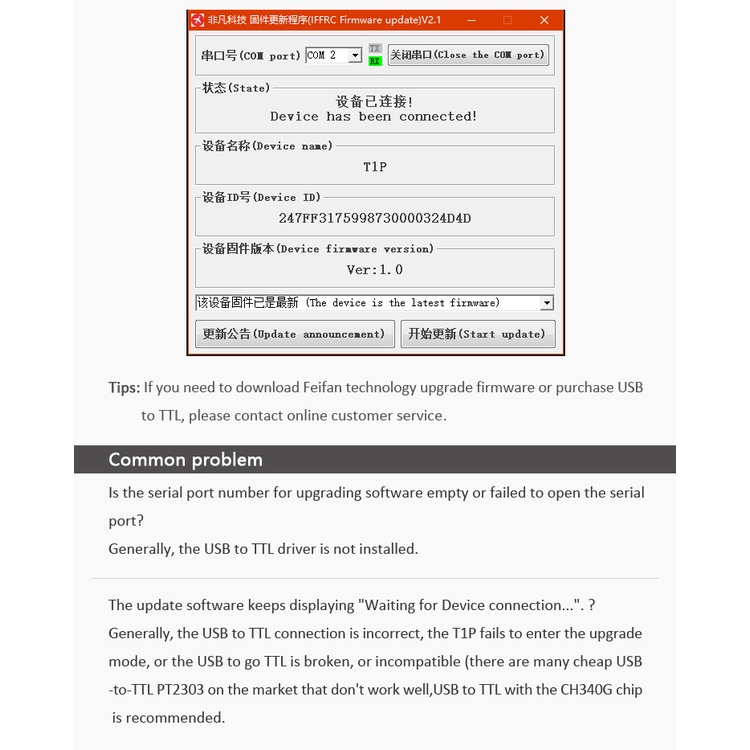 非凡科技 固件更新程序(IFFRC Firmware update)V2.1

串口号(COM port) COM 2 TX RX 关闭串口(Close the COM port)

状态(State)
设备已连接!
Device has been connected!

设备名称(Device name)
T1P

设备ID号(Device ID)
247FF3175998730000324D4D

设备固件版本(Device firmware version)
Ver:1.0

该设备固件已是最新 (The device is the latest firmware)

更新公告(Update announcement) 开始更新(Start update)

Tips: If you need to download Feifan technology upgrade firmware or purchase USB to TTL, please contact online customer service.

Common problem

Is the serial port number for upgrading software empty or failed to open the serial port?
Generally, the USB to TTL driver is not installed.

The update software keeps displaying "Waiting for Device connection...". ?
Generally, the USB to TTL connection is incorrect, the T1P fails to enter the upgrade mode, or the USB to go TTL is broken, or incompatible (there are many cheap USB -to-TTL PT2303 on the market that don't work well,USB to TTL with the CH340G chip is recommended.